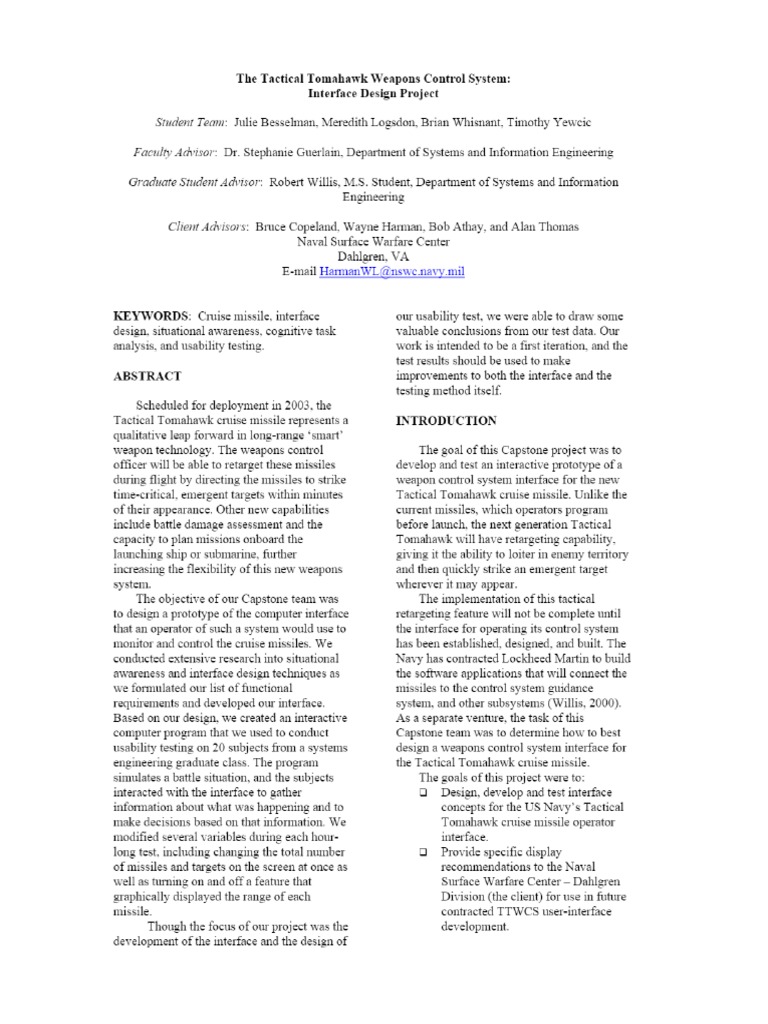 The Tactical Tomahawk Weapons Control System:
Interface Design Project

Student Team: Julie Besselman, Meredith Logsdon, Brian Whisnant, Timothy Yewcic

Faculty Advisor: Dr. Stephanie Guerlain, Department of Systems and Information Engineering

Graduate Student Advisor: Robert Willis, M.S. Student, Department of Systems and Information Engineering

Client Advisors: Bruce Copeland, Wayne Harman, Bob Athay, and Alan Thomas
Naval Surface Warfare Center
Dahlgren, VA
E-mail HarmanWL@nswc.navy.mil

KEYWORDS: Cruise missile, interface design, situational awareness, cognitive task analysis, and usability testing.

ABSTRACT

Scheduled for deployment in 2003, the Tactical Tomahawk cruise missile represents a qualitative leap forward in long-range 'smart' weapon technology. The weapons control officer will be able to retarget these missiles during flight by directing the missiles to strike time-critical, emergent targets within minutes of their appearance. Other new capabilities include battle damage assessment and the capacity to plan missions onboard the launching ship or submarine, further increasing the flexibility of this new weapons system.

The objective of our Capstone team was to design a prototype of the computer interface that an operator of such a system would use to monitor and control the cruise missiles. We conducted extensive research into situational awareness and interface design techniques as we formulated our list of functional requirements and developed our interface. Based on our design, we created an interactive computer program that we used to conduct usability testing on 20 subjects from a systems engineering graduate class. The program simulates a battle situation, and the subjects interacted with the interface to gather information about what was happening and to make decisions based on that information. We modified several variables during each hour-long test, including changing the total number of missiles and targets on the screen at once as well as turning on and off a feature that graphically displayed the range of each missile.

Though the focus of our project was the development of the interface and the design of our usability test, we were able to draw some valuable conclusions from our test data. Our work is intended to be a first iteration, and the test results should be used to make improvements to both the interface and the testing method itself.

INTRODUCTION

The goal of this Capstone project was to develop and test an interactive prototype of a weapon control system interface for the new Tactical Tomahawk cruise missile. Unlike the current missiles, which operators program before launch, the next generation Tactical Tomahawk will have retargeting capability, giving it the ability to loiter in enemy territory and then quickly strike an emergent target wherever it may appear.

The implementation of this tactical retargeting feature will not be complete until the interface for operating its control system has been established, designed, and built. The Navy has contracted Lockheed Martin to build the software applications that will connect the missiles to the control system guidance system, and other subsystems (Willis, 2000). As a separate venture, the task of this Capstone team was to determine how to best design a weapons control system interface for the Tactical Tomahawk cruise missile.

The goals of this project were to:
❑ Design, develop and test interface concepts for the US Navy's Tactical Tomahawk cruise missile operator interface.
❑ Provide specific display recommendations to the Naval Surface Warfare Center – Dahlgren Division (the client) for use in future contracted TTWCS user-interface development.